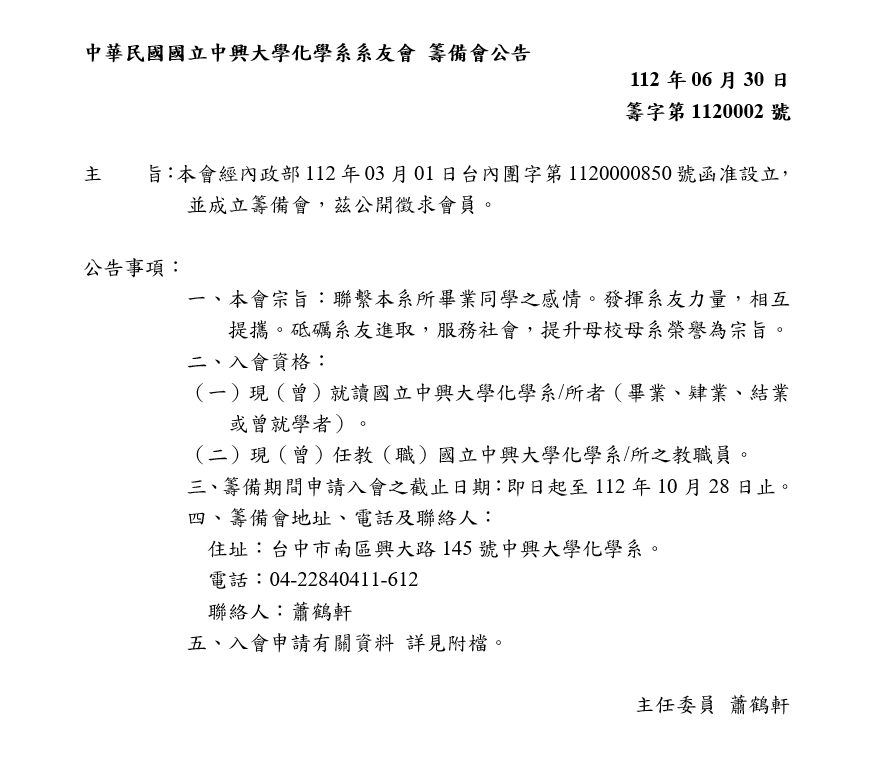 中華民國國立中興大學化學系系友會 籌備會公告

112 年 06 月 30 日
籌字第 1120002 號

主　　旨：本會經內政部 112 年 03 月 01 日台內團字第 1120000850 號函准設立，並成立籌備會，茲公開徵求會員。

公告事項：

一、本會宗旨：聯繫本系所畢業同學之感情。發揮系友力量，相互提攜。砥礪系友進取，服務社會，提升母校母系榮譽為宗旨。

二、入會資格：

（一）現（曾）就讀國立中興大學化學系/所者（畢業、肄業、結業或曾就學者）。

（二）現（曾）任教（職）國立中興大學化學系/所之教職員。

三、籌備期間申請入會之截止日期：即日起至 112 年 10 月 28 日止。

四、籌備會地址、電話及聯絡人：

住址：台中市南區興大路 145 號中興大學化學系。

電話：04-22840411-612

聯絡人：蕭鶴軒

五、入會申請有關資料 詳見附檔。

主任委員 蕭鶴軒